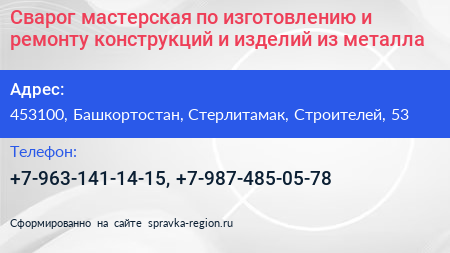 Сварог мастерская по изготовлению и ремонту конструкций и изделий из металла

Адрес:

453100, Башкортостан, Стерлитамак, Строителей, 53

Телефон:

+7-963-141-14-15, +7-987-485-05-78

Сформированно на сайте spravka-region.ru